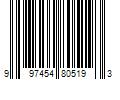 9 97454 80519 3